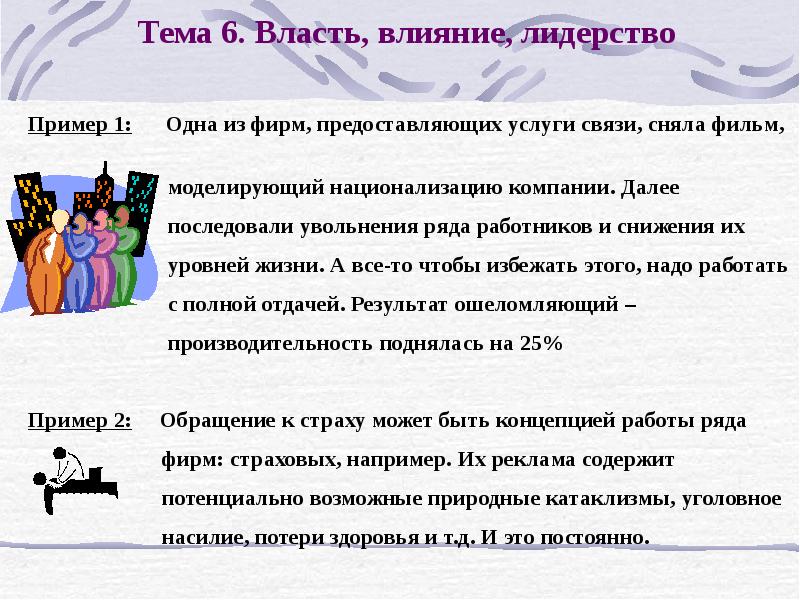 Тема 6. Власть, влияние, лидерство

Пример 1: Одна из фирм, предоставляющих услуги связи, сняла фильм, моделирующий национализацию компании. Далее последовали увольнения ряда работников и снижения их уровней жизни. А все-то чтобы избежать этого, надо работать с полной отдачей. Результат ошеломляющий – производительность поднялась на 25%

Пример 2: Обращение к страху может быть концепцией работы ряда фирм: страховых, например. Их реклама содержит потенциально возможные природные катаклизмы, уголовное насилие, потери здоровья и т.д. И это постоянно.